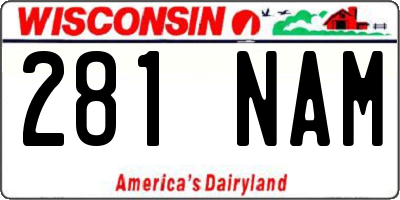 WISCONSIN

281 NAM

America's Dairyland